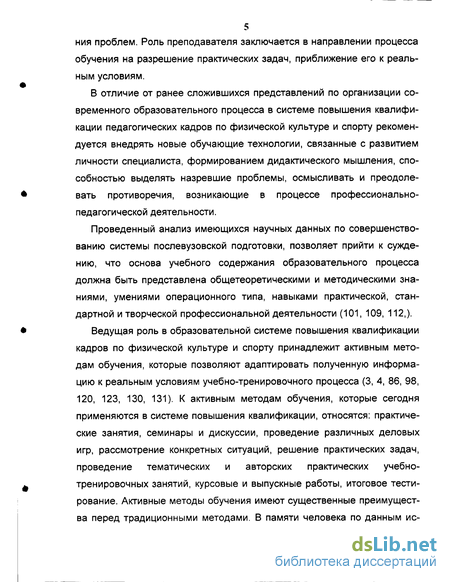 5

ния проблем. Роль преподавателя заключается в направлении процесса обучения на разрешение практических задач, приближение его к реальным условиям.

В отличие от ранее сложившихся представлений по организации современного образовательного процесса в системе повышения квалификации педагогических кадров по физической культуре и спорту рекомендуется внедрять новые обучающие технологии, связанные с развитием личности специалиста, формированием дидактического мышления, способностью выделять назревшие проблемы, осмысливать и преодолевать противоречия, возникающие в процессе профессионально-педагогической деятельности.

Проведенный анализ имеющихся научных данных по совершенствованию системы послевузовской подготовки, позволяет прийти к суждению, что основа учебного содержания образовательного процесса должна быть представлена общетеоретическими и методическими знаниями, умениями операционного типа, навыками практической, стандартной и творческой профессиональной деятельности (101, 109, 112,).

Ведущая роль в образовательной системе повышения квалификации кадров по физической культуре и спорту принадлежит активным методам обучения, которые позволяют адаптировать полученную информацию к реальным условиям учебно-тренировочного процесса (3, 4, 86, 98, 120, 123, 130, 131). К активным методам обучения, которые сегодня применяются в системе повышения квалификации, относятся: практические занятия, семинары и дискуссии, проведение различных деловых игр, рассмотрение конкретных ситуаций, решение практических задач, проведение тематических и авторских практических учебно-тренировочных занятий, курсовые и выпускные работы, итоговое тестирование. Активные методы обучения имеют существенные преимущества перед традиционными методами. В памяти человека по данным ис-

dsLib.net
библиотека диссертаций